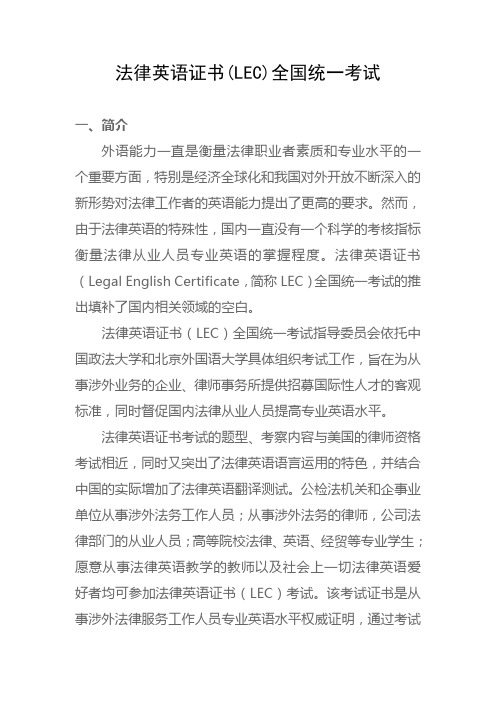 法律英语证书(LEC)全国统一考试

一、简介

外语能力一直是衡量法律职业者素质和专业水平的一个重要方面，特别是经济全球化和我国对外开放不断深入的新形势对法律工作者的英语能力提出了更高的要求。然而，由于法律英语的特殊性，国内一直没有一个科学的考核指标衡量法律从业人员专业英语的掌握程度。法律英语证书（Legal English Certificate，简称 LEC）全国统一考试的推出填补了国内相关领域的空白。

法律英语证书（LEC）全国统一考试指导委员会依托中国政法大学和北京外国语大学具体组织考试工作，旨在为从事涉外业务的企业、律师事务所提供招募国际性人才的客观标准，同时督促国内法律从业人员提高专业英语水平。

法律英语证书考试的题型、考察内容与美国的律师资格考试相近，同时又突出了法律英语语言运用的特色，并结合中国的实际增加了法律英语翻译测试。公检法机关和企事业单位从事涉外法务工作人员；从事涉外法务的律师，公司法律部门的从业人员；高等院校法律、英语、经贸等专业学生；愿意从事法律英语教学的教师以及社会上一切法律英语爱好者均可参加法律英语证书（LEC）考试。该考试证书是从事涉外法律服务工作人员专业英语水平权威证明，通过考试